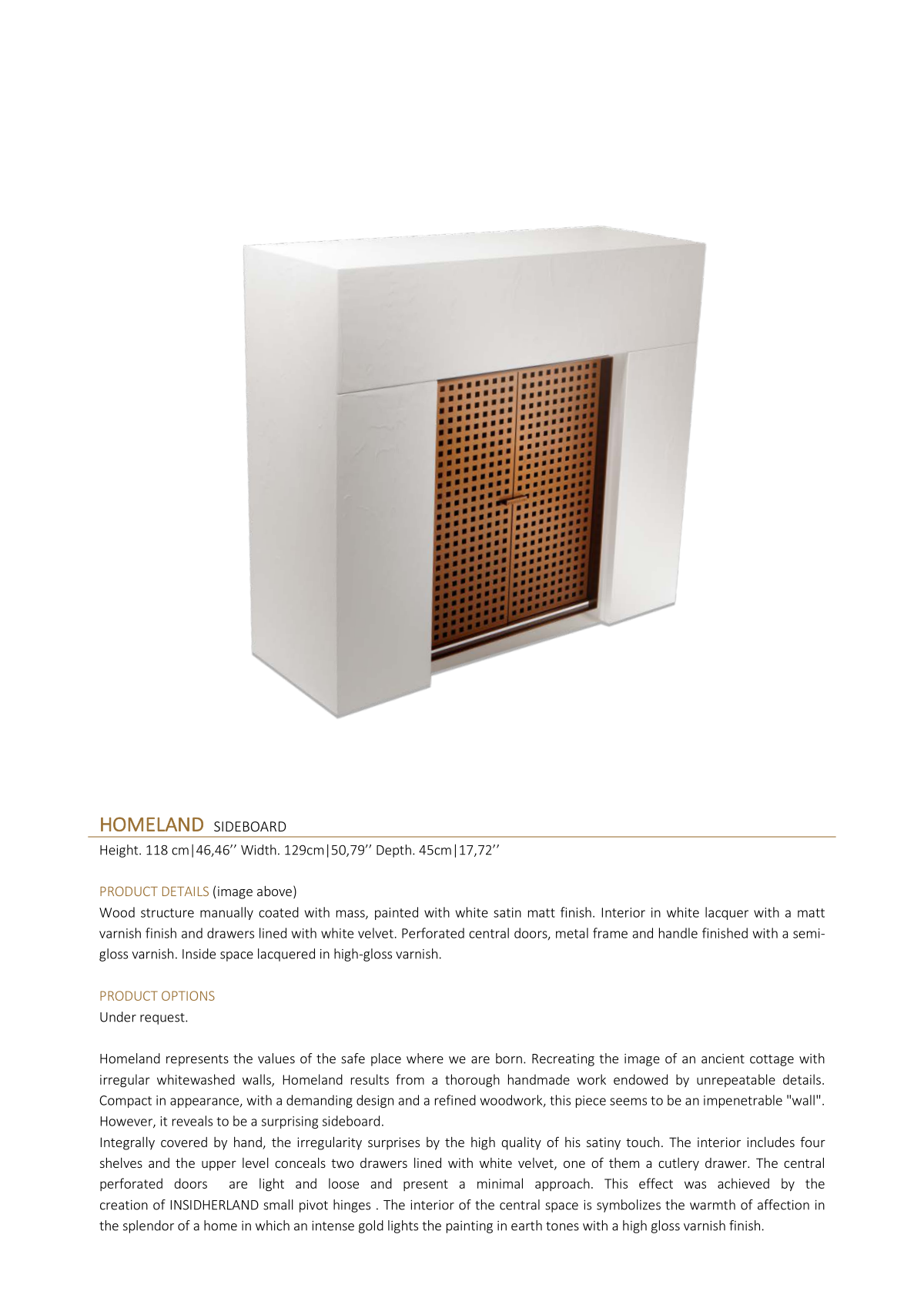 HOMELAND SIDEBOARD

Height. 118 cm|46,46’’ Width. 129cm|50,79’’ Depth. 45cm|17,72’’

PRODUCT DETAILS (image above)
Wood structure manually coated with mass, painted with white satin matt finish. Interior in white lacquer with a matt varnish finish and drawers lined with white velvet. Perforated central doors, metal frame and handle finished with a semi-gloss varnish. Inside space lacquered in high-gloss varnish.

PRODUCT OPTIONS
Under request.

Homeland represents the values of the safe place where we are born. Recreating the image of an ancient cottage with irregular whitewashed walls, Homeland results from a thorough handmade work endowed by unrepeatable details. Compact in appearance, with a demanding design and a refined woodwork, this piece seems to be an impenetrable "wall". However, it reveals to be a surprising sideboard.
Integrally covered by hand, the irregularity surprises by the high quality of his satiny touch. The interior includes four shelves and the upper level conceals two drawers lined with white velvet, one of them a cutlery drawer. The central perforated doors are light and loose and present a minimal approach. This effect was achieved by the creation of INSIDHERLAND small pivot hinges . The interior of the central space is symbolizes the warmth of affection in the splendor of a home in which an intense gold lights the painting in earth tones with a high gloss varnish finish.